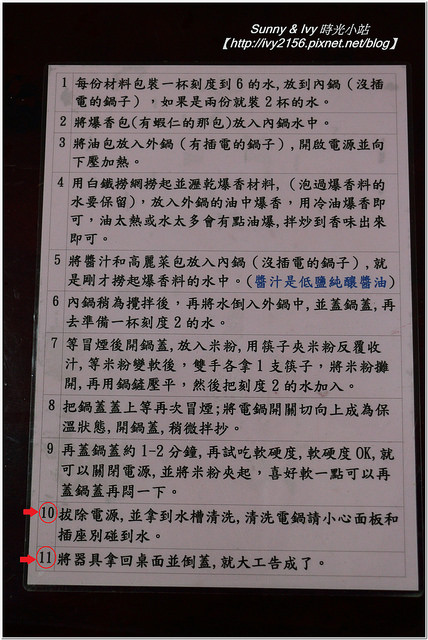 Sunny & Ivy 時光小站
【http://ivy2156.pixnet.net/blog】

| 1 | 每份材料包裝一杯刻度到6的水，放到內鍋（沒插電的鍋子），如果是兩份就裝2杯的水。 |
|---|---|
| 2 | 將爆香包(有蝦仁的那包)放入內鍋水中。 |
| 3 | 將油包放入外鍋（有插電的鍋子），開啟電源並向下壓加熱。 |
| 4 | 用白鐵撈網撈起並瀝乾爆香材料，（泡過爆香料的水要保留），放入外鍋的油中爆香，用冷油爆香即可，油太熱或水太多會有點油爆，拌炒到香味出來即可。 |
| 5 | 將醬汁和高麗菜包放入內鍋（沒插電的鍋子），就是剛才撈起爆香料的水中。（醬汁是低鹽純釀醬油） |
| 6 | 內鍋稍為攪拌後，再將水倒入外鍋中，並蓋鍋蓋，再去準備一杯刻度2的水。 |
| 7 | 等冒煙後開鍋蓋，放入米粉，用筷子夾米粉反覆收汁，等米粉變軟後，雙手各拿1支筷子，將米粉攤開，再用鍋鏟壓平，然後把刻度2的水加入。 |
| 8 | 把鍋蓋蓋上等再次冒煙；將電鍋開關切向上成為保溫狀態，開鍋蓋，稍微拌抄。 |
| 9 | 再蓋鍋蓋約1-2分鐘，再試吃軟硬度，軟硬度OK，就可以關閉電源，並將米粉夾起，喜好軟一點可以再蓋鍋蓋再悶一下。 |
| 10 | 拔除電源，並拿到水槽清洗，清洗電鍋請小心面板和插座別碰到水。 |
| 11 | 將器具拿回桌面並倒蓋，就大工告成了。 |